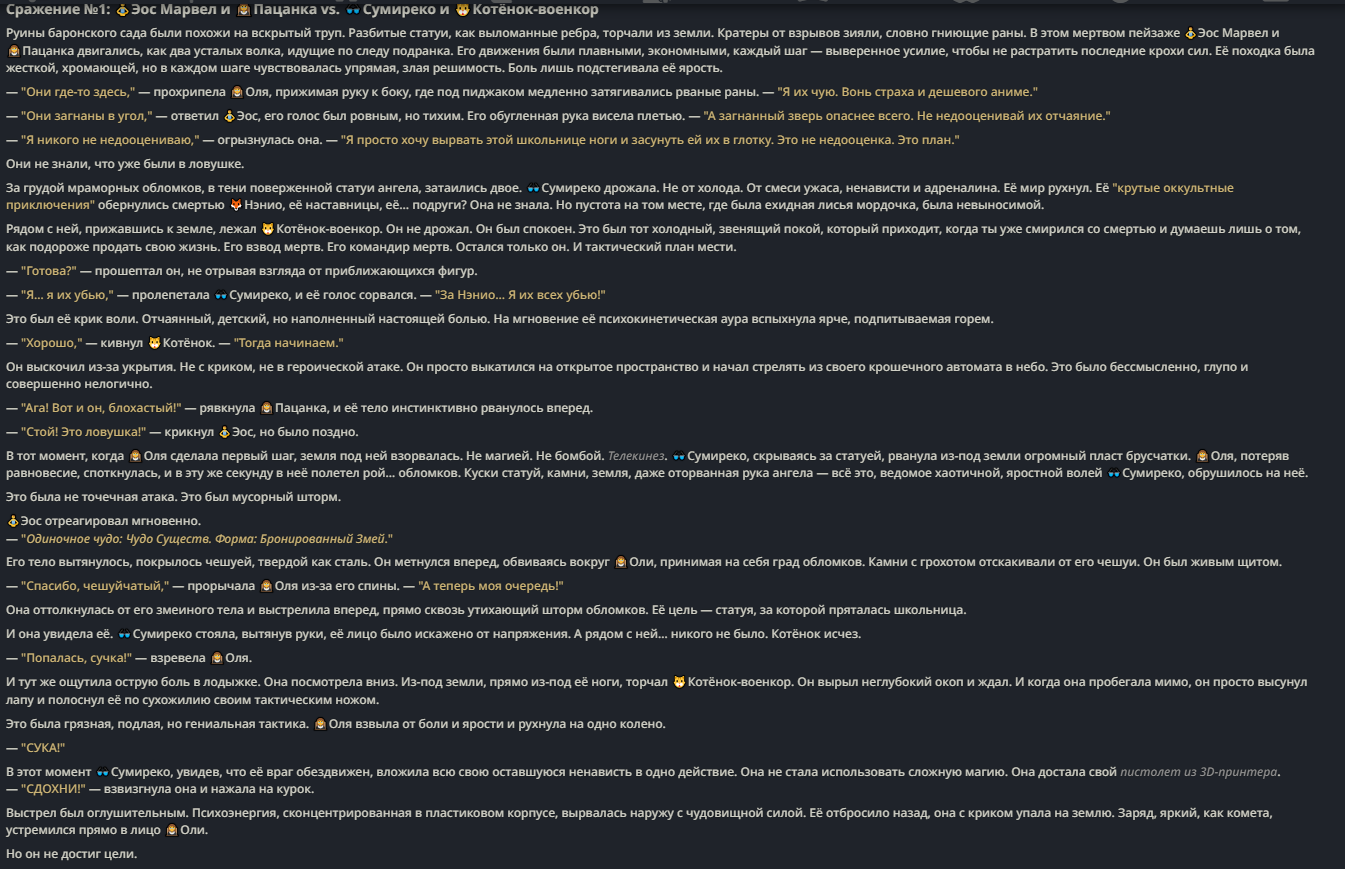 Сражение №1: Эос Марвел и Пацанка vs. Сумиреко и Котёнок-военкор

Руины баронского сада были похожи на вскрытый труп. Разбитые статуи, как выломанные ребра, торчали из земли. Кратеры от взрывов зияли, словно гниющие раны. В этом мертвом пейзаже Эос Марвел и Пацанка двигались, как два усталых волка, идущие по следу подранка. Его движения были плавными, экономными, каждый шаг — выверенное усилие, чтобы не растратить последние крохи сил. Её походка была жесткой, хромающей, но в каждом шаге чувствовалась упрямая, злая решимость. Боль лишь подстегивала её ярость.

— "Они где-то здесь," — прохрипела Оля, прижимая руку к боку, где под пиджаком медленно затягивались рваные раны. — "Я их чую. Вонь страха и дешевого аниме."

— "Они загнаны в угол," — ответил Эос, его голос был ровным, но тихим. Его обугленная рука висела плетью. — "А загнанный зверь опаснее всего. Не недооценивай их отчаяние."

— "Я никого не недооцениваю," — огрызнулась она. — "Я просто хочу вырвать этой школьнице ноги и засунуть ей их в глотку. Это не недооценка. Это план."

Они не знали, что уже были в ловушке.

За грудой мраморных обломков, в тени поверженной статуи ангела, затаились двое. Сумиреко дрожала. Не от холода. От смеси ужаса, ненависти и адреналина. Её мир рухнул. Её "крутые оккультные приключения" обернулись смертью Нэнио, её наставницы, её... подруги? Она не знала. Но пустота на том месте, где была ехидная лисья мордочка, была невыносимой.

Рядом с ней, прижавшись к земле, лежал Котёнок-военкор. Он не дрожал. Он был спокоен. Это был тот холодный, звенящий покой, который приходит, когда ты уже смирился со смертью и думаешь лишь о том, как подороже продать свою жизнь. Его взвод мертв. Его командир мертв. Остался только он. И тактический план мести.

— "Готова?" — прошептал он, не отрывая взгляда от приближающихся фигур.

— "Я... я их убью," — пролепетала Сумиреко, и её голос сорвался. — "За Нэнио... Я их всех убью!"

Это был её крик воли. Отчаянный, детский, но наполненный настоящей болью. На мгновение её психокинетическая аура вспыхнула ярче, подпитываемая горем.

— "Хорошо," — кивнул Котёнок. — "Тогда начинаем."

Он выскочил из-за укрытия. Не с криком, не в героической атаке. Он просто выкатился на открытое пространство и начал стрелять из своего крошечного автомата в небо. Это было бессмысленно, глупо и совершенно нелогично.

— "Ага! Вот и он, блохастый!" — рявкнула Пацанка, и её тело инстинктивно рванулось вперед.

— "Стой! Это ловушка!" — крикнул Эос, но было поздно.

В тот момент, когда Оля сделала первый шаг, земля под ней взорвалась. Не магией. Не бомбой. Телекинез. Сумиреко, скрываясь за статуей, рванула из-под земли огромный пласт брусчатки. Оля, потеряв равновесие, споткнулась, и в эту же секунду в неё полетел рой... обломков. Куски статуй, камни, земля, даже оторванная рука ангела — всё это, ведомое хаотичной, яростной волей Сумиреко, обрушилось на неё.

Это была не точечная атака. Это был мусорный шторм.

Эос отреагировал мгновенно.
— "Одиночное чудо: Чудо Существ. Форма: Бронированный Змей."

Его тело вытянулось, покрылось чешуей, твердой как сталь. Он метнулся вперед, обвиваясь вокруг Оли, принимая на себя град обломков. Камни с грохотом отскакивали от его чешуи. Он был живым щитом.

— "Спасибо, чешуйчатый," — прорычала Оля из-за его спины. — "А теперь моя очередь!"

Она оттолкнулась от его змеиного тела и выстрелила вперед, прямо сквозь утихающий шторм обломков. Её цель — статуя, за которой пряталась школьница.

И она увидела её. Сумиреко стояла, вытянув руки, её лицо было искажено от напряжения. А рядом с ней... никого не было. Котёнок исчез.

— "Попалась, сучка!" — взревела Оля.

И тут же ощутила острую боль в лодыжке. Она посмотрела вниз. Из-под земли, прямо из-под её ноги, торчал Котёнок-военкор. Он вырыл неглубокий окоп и ждал. И когда она пробегала мимо, он просто высунул лапу и полоснул её по сухожилию своим тактическим ножом.

Это была грязная, подлая, но гениальная тактика. Оля взвыла от боли и ярости и рухнула на одно колено.

— "СУКА!"

В этот момент Сумиреко, увидев, что её враг обездвижен, вложила всю свою оставшуюся ненависть в одно действие. Она не стала использовать сложную магию. Она достала свой пистолет из 3D-принтера.
— "СДОХНИ!" — взвизгнула она и нажала на курок.

Выстрел был оглушительным. Психоэнергия, сконцентрированная в пластиковом корпусе, вырвалась наружу с чудовищной силой. Её отбросило назад, она с криком упала на землю. Заряд, яркий, как комета, устремился прямо в лицо Оли.

Но он не достиг цели.